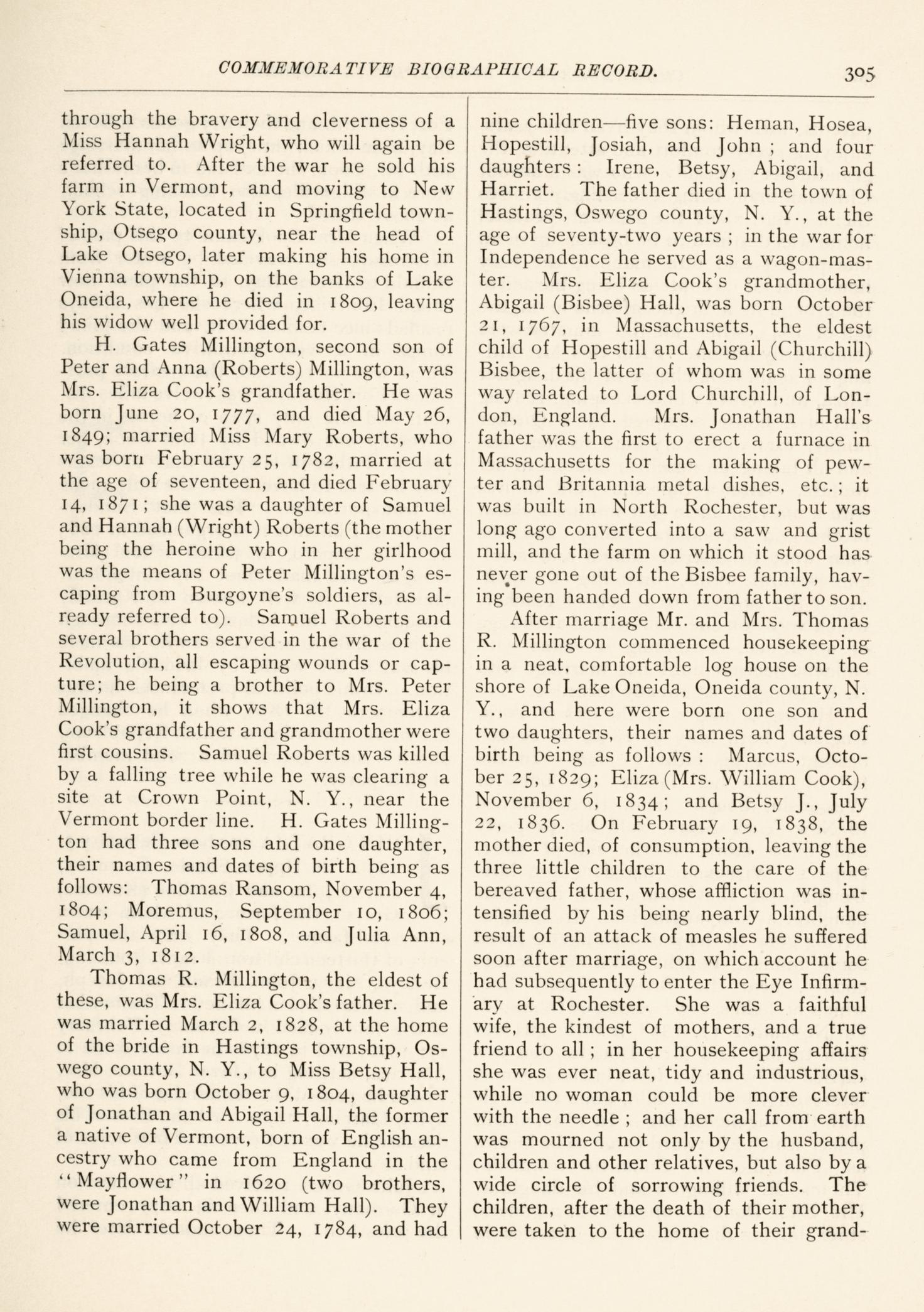 COMMEMORATIVE BIOGRAPHICAL RECORD. 305

through the bravery and cleverness of a Miss Hannah Wright, who will again be referred to. After the war he sold his farm in Vermont, and moving to New York State, located in Springfield township, Otsego county, near the head of Lake Otsego, later making his home in Vienna township, on the banks of Lake Oneida, where he died in 1809, leaving his widow well provided for.

H. Gates Millington, second son of Peter and Anna (Roberts) Millington, was Mrs. Eliza Cook's grandfather. He was born June 20, 1777, and died May 26, 1849; married Miss Mary Roberts, who was born February 25, 1782, married at the age of seventeen, and died February 14, 1871; she was a daughter of Samuel and Hannah (Wright) Roberts (the mother being the heroine who in her girlhood was the means of Peter Millington's escaping from Burgoyne's soldiers, as already referred to). Samuel Roberts and several brothers served in the war of the Revolution, all escaping wounds or capture; he being a brother to Mrs. Peter Millington, it shows that Mrs. Eliza Cook's grandfather and grandmother were first cousins. Samuel Roberts was killed by a falling tree while he was clearing a site at Crown Point, N. Y., near the Vermont border line. H. Gates Millington had three sons and one daughter, their names and dates of birth being as follows: Thomas Ransom, November 4, 1804; Moremus, September 10, 1806; Samuel, April 16, 1808, and Julia Ann, March 3, 1812.

Thomas R. Millington, the eldest of these, was Mrs. Eliza Cook's father. He was married March 2, 1828, at the home of the bride in Hastings township, Oswego county, N. Y., to Miss Betsy Hall, who was born October 9, 1804, daughter of Jonathan and Abigail Hall, the former a native of Vermont, born of English ancestry who came from England in the "Mayflower" in 1620 (two brothers, were Jonathan and William Hall). They were married October 24, 1784, and had nine children—five sons: Heman, Hosea, Hopestill, Josiah, and John ; and four daughters : Irene, Betsy, Abigail, and Harriet. The father died in the town of Hastings, Oswego county, N. Y., at the age of seventy-two years ; in the war for Independence he served as a wagon-master. Mrs. Eliza Cook's grandmother, Abigail (Bisbee) Hall, was born October 21, 1767, in Massachusetts, the eldest child of Hopestill and Abigail (Churchill) Bisbee, the latter of whom was in some way related to Lord Churchill, of London, England. Mrs. Jonathan Hall's father was the first to erect a furnace in Massachusetts for the making of pewter and Britannia metal dishes, etc. ; it was built in North Rochester, but was long ago converted into a saw and grist mill, and the farm on which it stood has never gone out of the Bisbee family, having been handed down from father to son.

After marriage Mr. and Mrs. Thomas R. Millington commenced housekeeping in a neat, comfortable log house on the shore of Lake Oneida, Oneida county, N. Y., and here were born one son and two daughters, their names and dates of birth being as follows : Marcus, October 25, 1829; Eliza (Mrs. William Cook), November 6, 1834; and Betsy J., July 22, 1836. On February 19, 1838, the mother died, of consumption, leaving the three little children to the care of the bereaved father, whose affliction was intensified by his being nearly blind, the result of an attack of measles he suffered soon after marriage, on which account he had subsequently to enter the Eye Infirmary at Rochester. She was a faithful wife, the kindest of mothers, and a true friend to all ; in her housekeeping affairs she was ever neat, tidy and industrious, while no woman could be more clever with the needle ; and her call from earth was mourned not only by the husband, children and other relatives, but also by a wide circle of sorrowing friends. The children, after the death of their mother, were taken to the home of their grand-